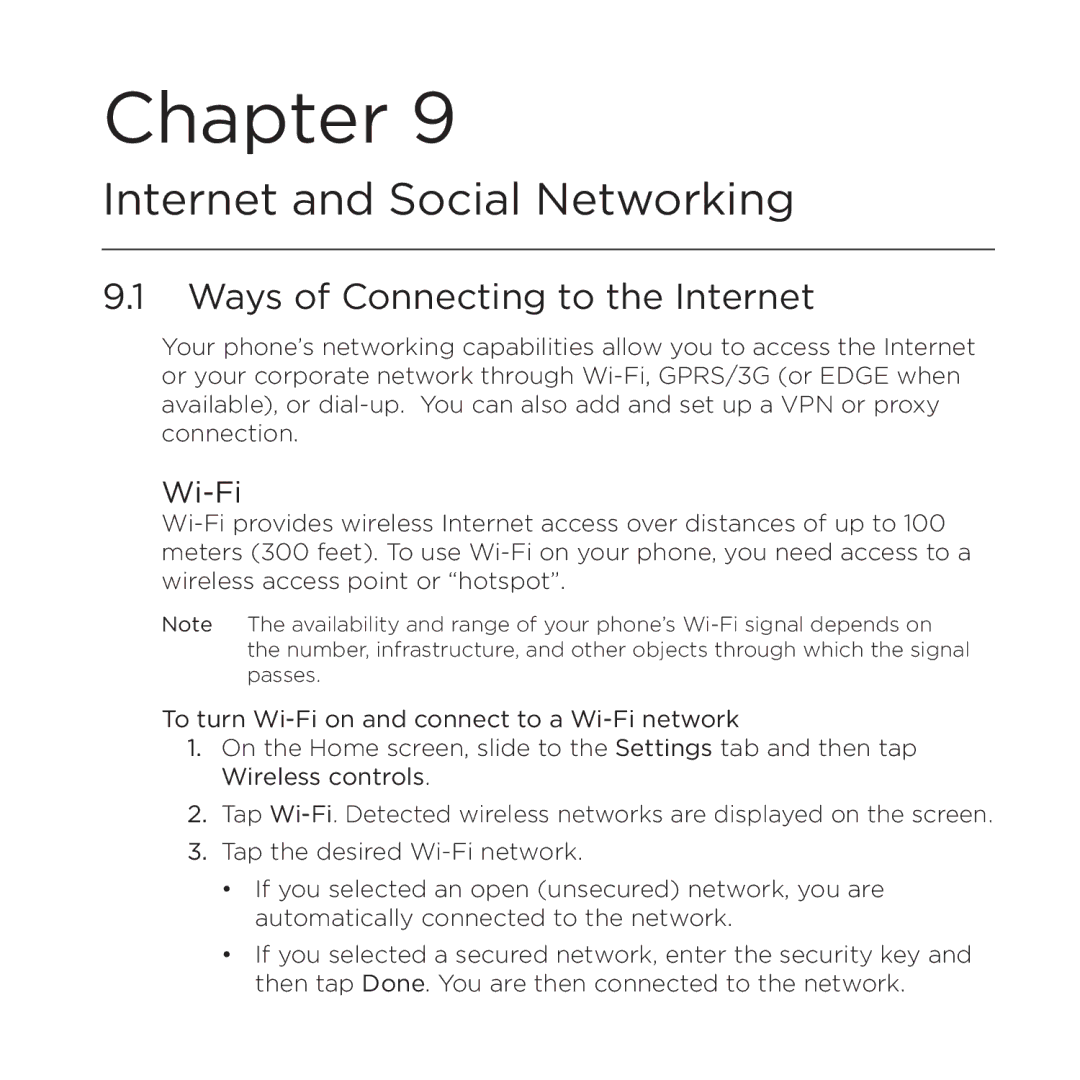 Chapter 9

Internet and Social Networking

9.1 Ways of Connecting to the Internet

Your phone’s networking capabilities allow you to access the Internet or your corporate network through Wi-Fi, GPRS/3G (or EDGE when available), or dial-up. You can also add and set up a VPN or proxy connection.

Wi-Fi

Wi-Fi provides wireless Internet access over distances of up to 100 meters (300 feet). To use Wi-Fi on your phone, you need access to a wireless access point or “hotspot”.

Note The availability and range of your phone’s Wi-Fi signal depends on the number, infrastructure, and other objects through which the signal passes.

To turn Wi-Fi on and connect to a Wi-Fi network

1. On the Home screen, slide to the Settings tab and then tap Wireless controls.

2. Tap Wi-Fi. Detected wireless networks are displayed on the screen.

3. Tap the desired Wi-Fi network.

• If you selected an open (unsecured) network, you are automatically connected to the network.

• If you selected a secured network, enter the security key and then tap Done. You are then connected to the network.